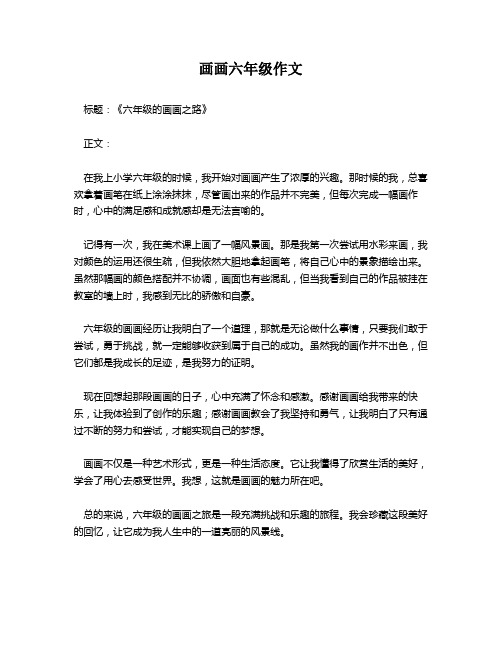 画画六年级作文

标题：《六年级的画画之路》

正文：

在我上小学六年级的时候，我开始对画画产生了浓厚的兴趣。那时候的我，总喜欢拿着画笔在纸上涂涂抹抹，尽管画出来的作品并不完美，但每次完成一幅画作时，心中的满足感和成就感却是无法言喻的。

记得有一次，我在美术课上画了一幅风景画。那是我第一次尝试用水彩来画，我对颜色的运用还很生疏，但我依然大胆地拿起画笔，将自己心中的景象描绘出来。虽然那幅画的颜色搭配并不协调，画面也有些混乱，但当我看到自己的作品被挂在教室的墙上时，我感到无比的骄傲和自豪。

六年级的画画经历让我明白了一个道理，那就是无论做什么事情，只要我们敢于尝试，勇于挑战，就一定能够收获到属于自己的成功。虽然我的画作并不出色，但它们都是我成长的足迹，是我努力的证明。

现在回想起那段画画的日子，心中充满了怀念和感激。感谢画画给我带来的快乐，让我体验到了创作的乐趣；感谢画画教会了我坚持和勇气，让我明白了只有通过不断的努力和尝试，才能实现自己的梦想。

画画不仅是一种艺术形式，更是一种生活态度。它让我懂得了欣赏生活的美好，学会了用心去感受世界。我想，这就是画画的魅力所在吧。

总的来说，六年级的画画之旅是一段充满挑战和乐趣的旅程。我会珍藏这段美好的回忆，让它成为我人生中的一道亮丽的风景线。